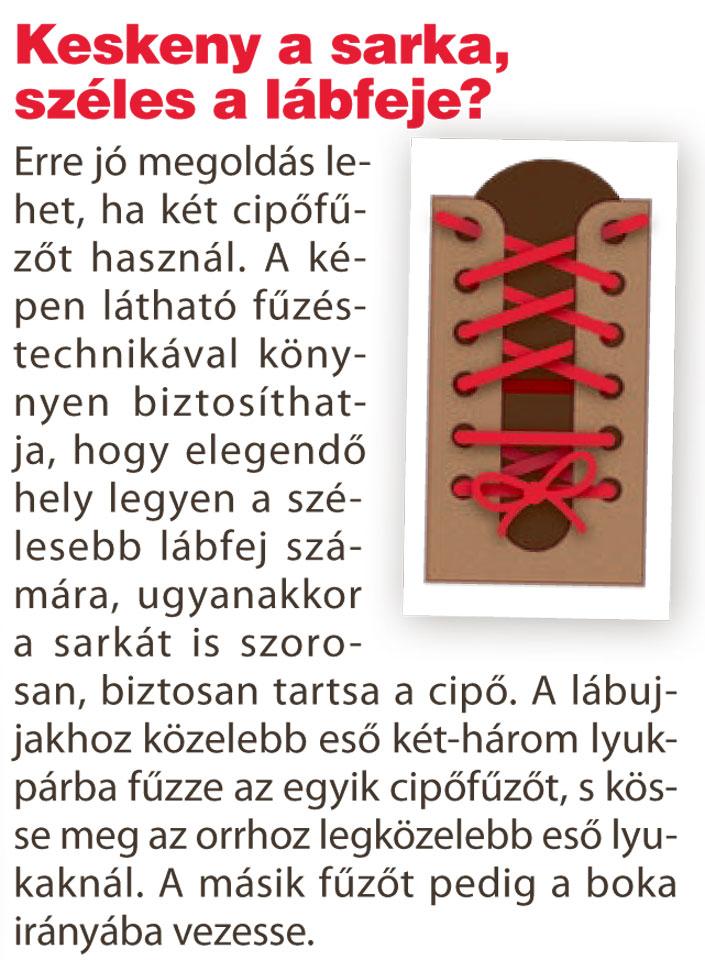 Keskeny a sarka, széles a lábfeje?

Erre jó megoldás lehet, ha két cipőfűzőt használ. A képen látható fűzéstechnikával könnyen biztosíthatja, hogy elegendő hely legyen a szélesebb lábfej számára, ugyanakkor a sarkát is szorosan, biztosan tartsa a cipő. A lábujjakhoz közelebb eső két-három lyukpárba fűzze az egyik cipőfűzőt, s kösse meg az orrhoz legközelebb eső lyukaknál. A másik fűzőt pedig a boka irányába vezesse.